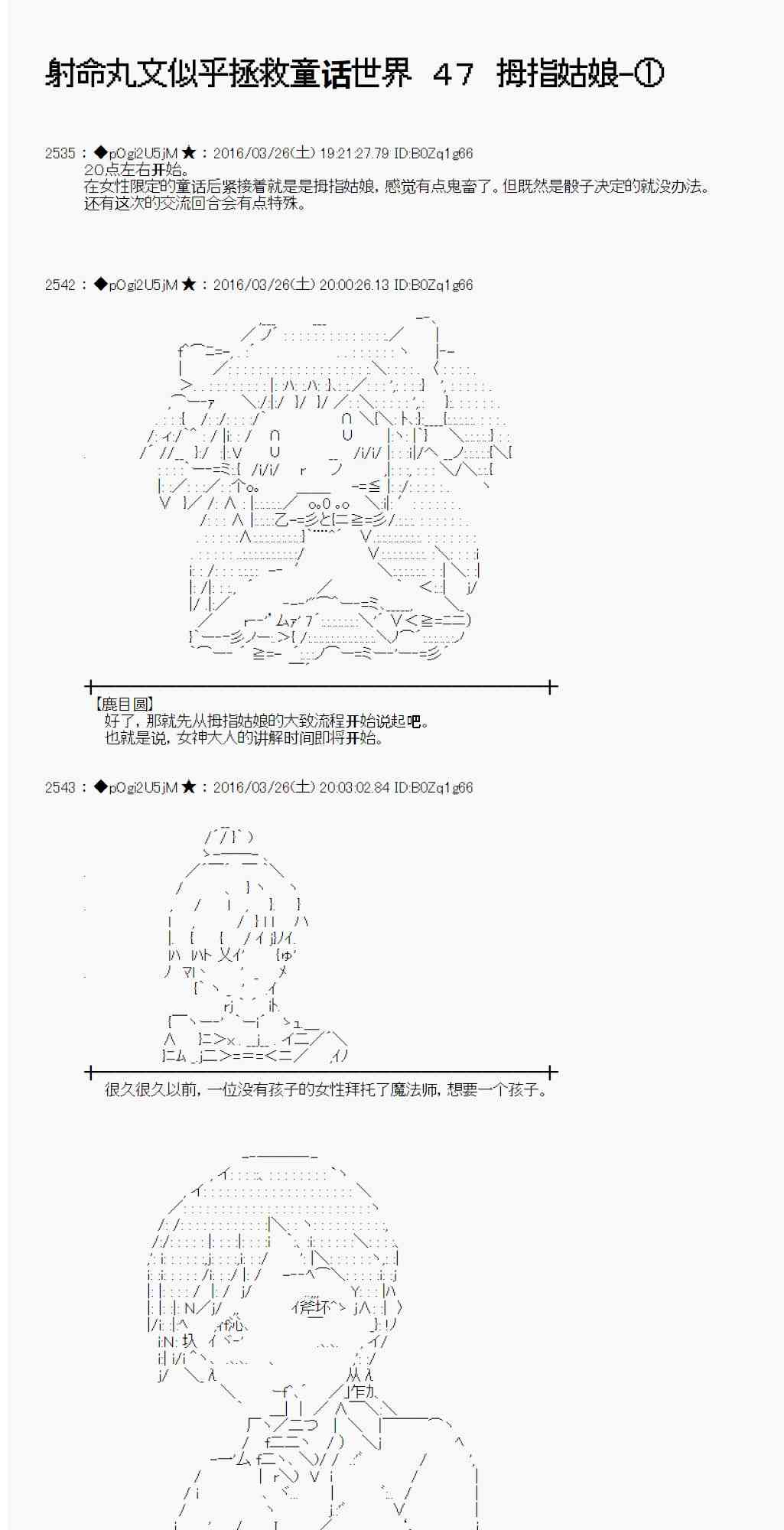 射命丸文似乎拯救童话世界 47 拇指姑娘-①

2535 : ◆pOgi2U5jM ★ : 2016/03/26(土) 19:21:27.79 ID:B0Zq1g66
20点左右开始。
在女性限定的童话后紧接着就是是拇指姑娘，感觉有点鬼畜了。但既然是骰子决定的就没办法。
还有这次的交流回合会有点特殊。

2542 : ◆pOgi2U5jM ★ : 2016/03/26(土) 20:00:26.13 ID:B0Zq1g66

【鹿目圆】
好了，那就先从拇指姑娘的大致流程开始说起吧。
也就是说，女神大人的讲解时间即将开始。

2543 : ◆pOgi2U5jM ★ : 2016/03/26(土) 20:03:02.84 ID:B0Zq1g66

很久很久以前，一位没有孩子的女性拜托了魔法师，想要一个孩子。